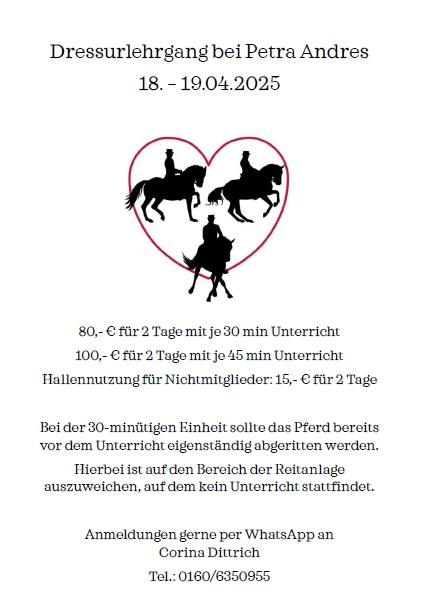 Dressurlehrgang bei Petra Andres
18. - 19.04.2025

80,- € für 2 Tage mit je 30 min Unterricht
100,- € für 2 Tage mit je 45 min Unterricht
Hallennutzung für Nichtmitglieder: 15,- € für 2 Tage

Bei der 30-minütigen Einheit sollte das Pferd bereits vor dem Unterricht eigenständig abgeritten werden.

Hierbei ist auf den Bereich der Reitanlage auszuweichen, auf dem kein Unterricht stattfindet.

Anmeldungen gerne per WhatsApp an
Corina Dittrich
Tel.: 0160/6350955